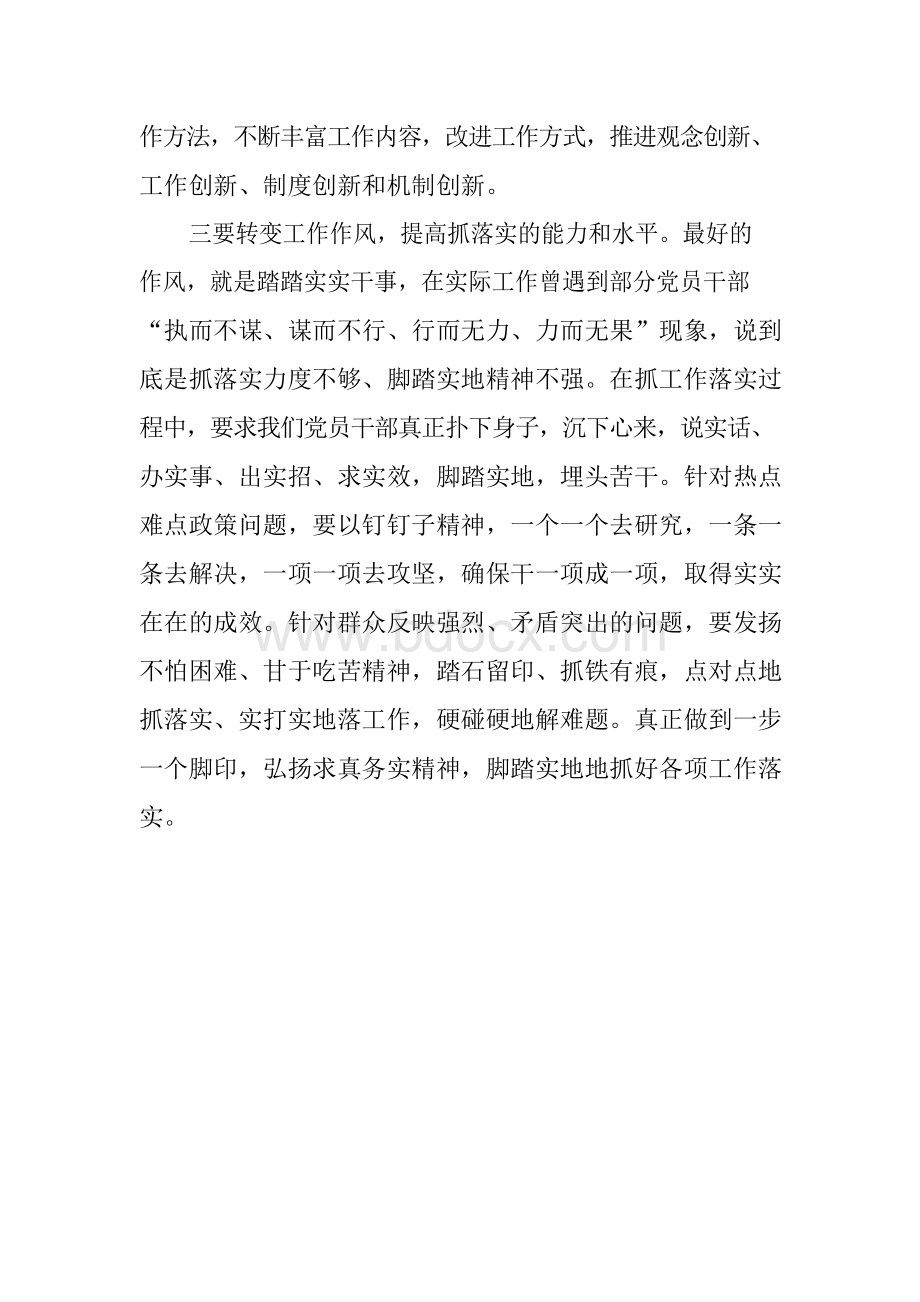 作方法，不断丰富工作内容，改进工作方式，推进观念创新、工作创新、制度创新和机制创新。

三要转变工作作风，提高抓落实的能力和水平。最好的作风，就是踏踏实实干事，在实际工作曾遇到部分党员干部“执而不谋、谋而不行、行而无力、力而无果”现象，说到底是抓落实力度不够、脚踏实地精神不强。在抓工作落实过程中，要求我们党员干部真正扑下身子，沉下心来，说实话、办实事、出实招、求实效，脚踏实地，埋头苦干。针对热点难点政策问题，要以钉钉子精神，一个一个去研究，一条一条去解决，一项一项去攻坚，确保干一项成一项，取得实实在在的成效。针对群众反映强烈、矛盾突出的问题，要发扬不怕困难、甘于吃苦精神，踏石留印、抓铁有痕，点对点地抓落实、实打实地落工作，硬碰硬地解难题。真正做到一步一个脚印，弘扬求真务实精神，脚踏实地地抓好各项工作落实。

www.bdocx.com